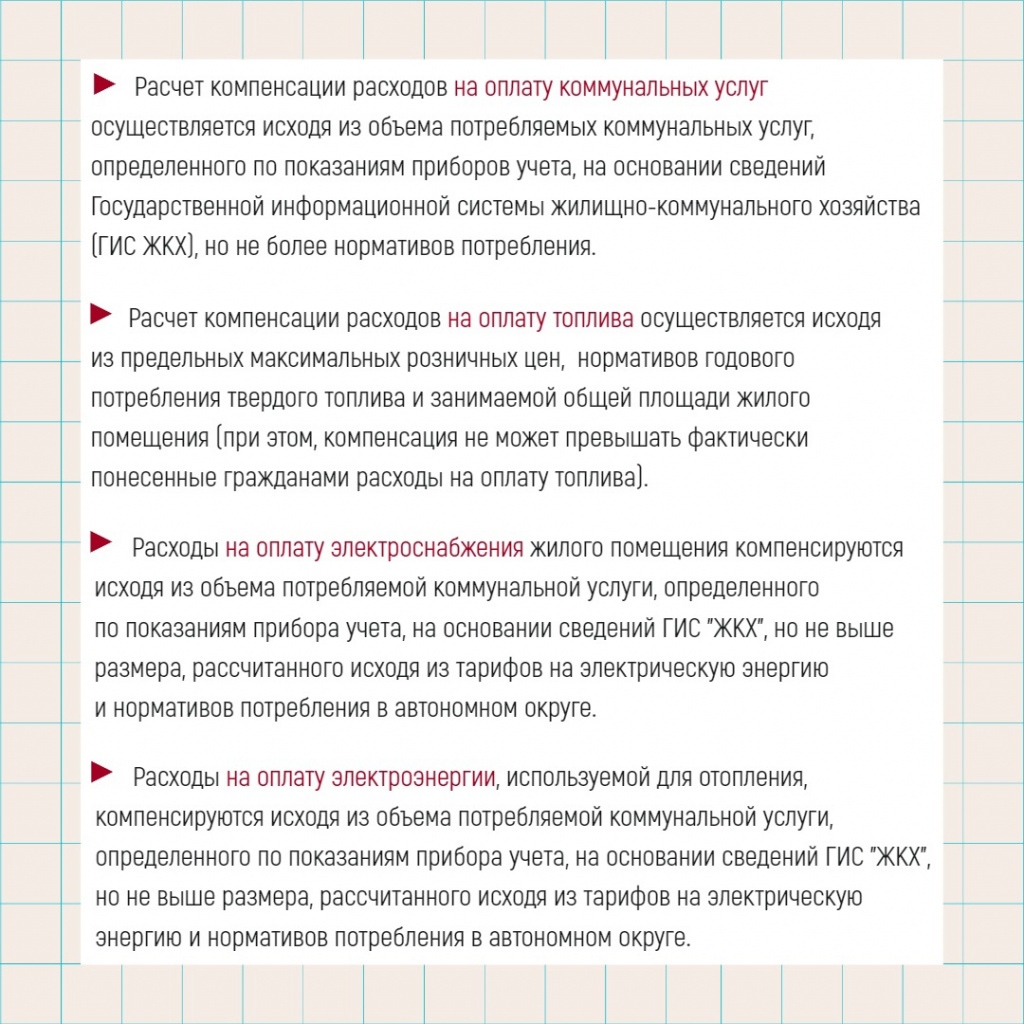 ► Расчет компенсации расходов на оплату коммунальных услуг осуществляется исходя из объема потребляемых коммунальных услуг, определенного по показаниям приборов учета, на основании сведений Государственной информационной системы жилищно-коммунального хозяйства (ГИС ЖКХ), но не более нормативов потребления.

► Расчет компенсации расходов на оплату топлива осуществляется исходя из предельных максимальных розничных цен, нормативов годового потребления твердого топлива и занимаемой общей площади жилого помещения (при этом, компенсация не может превышать фактически понесенные гражданами расходы на оплату топлива).

► Расходы на оплату электроснабжения жилого помещения компенсируются исходя из объема потребляемой коммунальной услуги, определенного по показаниям прибора учета, на основании сведений ГИС "ЖКХ", но не выше размера, рассчитанного исходя из тарифов на электрическую энергию и нормативов потребления в автономном округе.

► Расходы на оплату электроэнергии, используемой для отопления, компенсируются исходя из объема потребляемой коммунальной услуги, определенного по показаниям прибора учета, на основании сведений ГИС "ЖКХ", но не выше размера, рассчитанного исходя из тарифов на электрическую энергию и нормативов потребления в автономном округе.